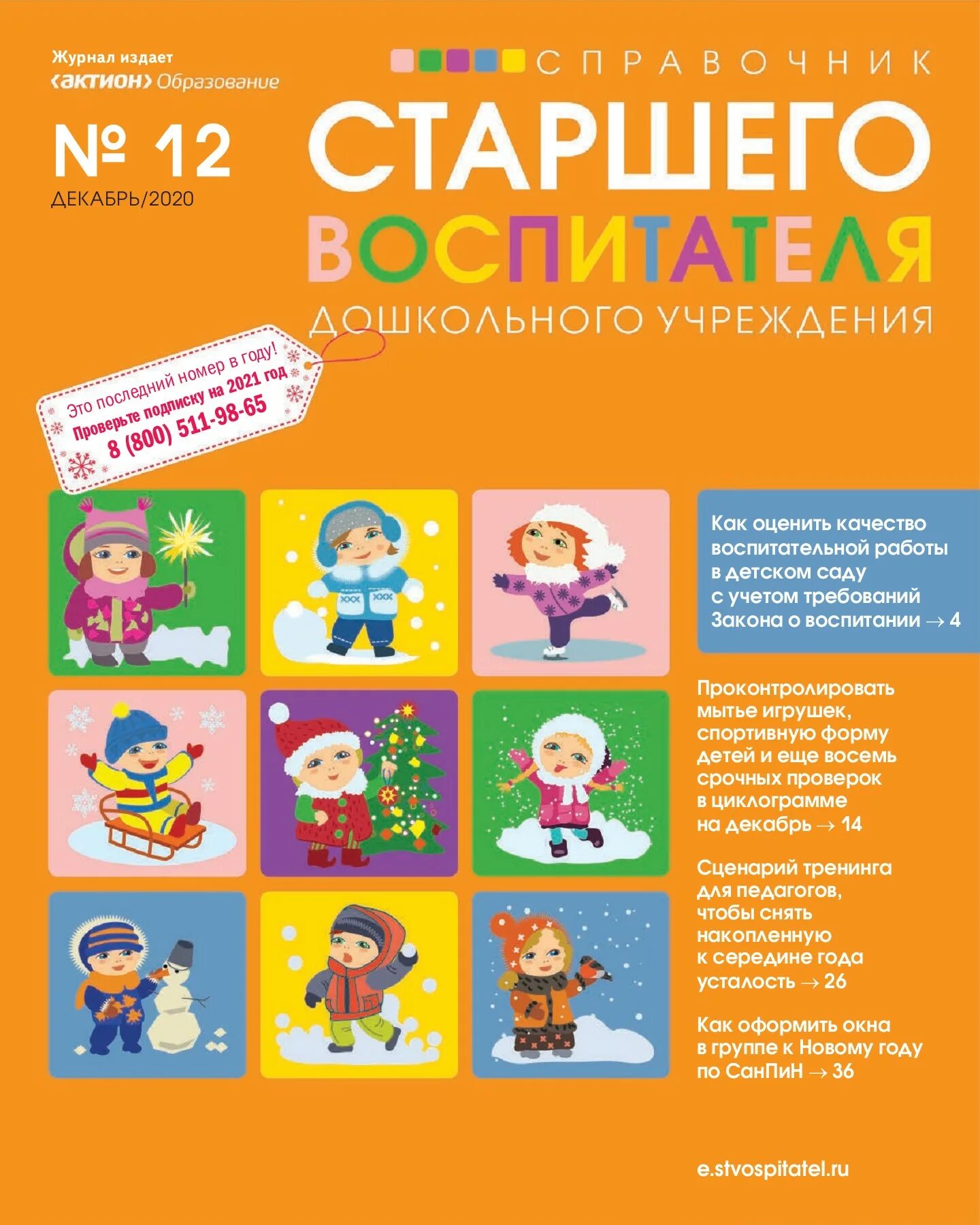 Журнал издает
‹актион› Образование

№ 12
ДЕКАБРЬ/2020

СПРАВОЧНИК
СТАРШЕГО
ВОСПИТАТЕЛЯ
ДОШКОЛЬНОГО УЧРЕЖДЕНИЯ

Это последний номер в году!
Проверьте подписку на 2021 год
8 (800) 511-98-65

Как оценить качество воспитательной работы в детском саду с учетом требований Закона о воспитании → 4

Проконтролировать мытье игрушек, спортивную форму детей и еще восемь срочных проверок в циклограмме на декабрь → 14

Сценарий тренинга для педагогов, чтобы снять накопленную к середине года усталость → 26

Как оформить окна в группе к Новому году по СанПиН → 36

e.stvospitatel.ru